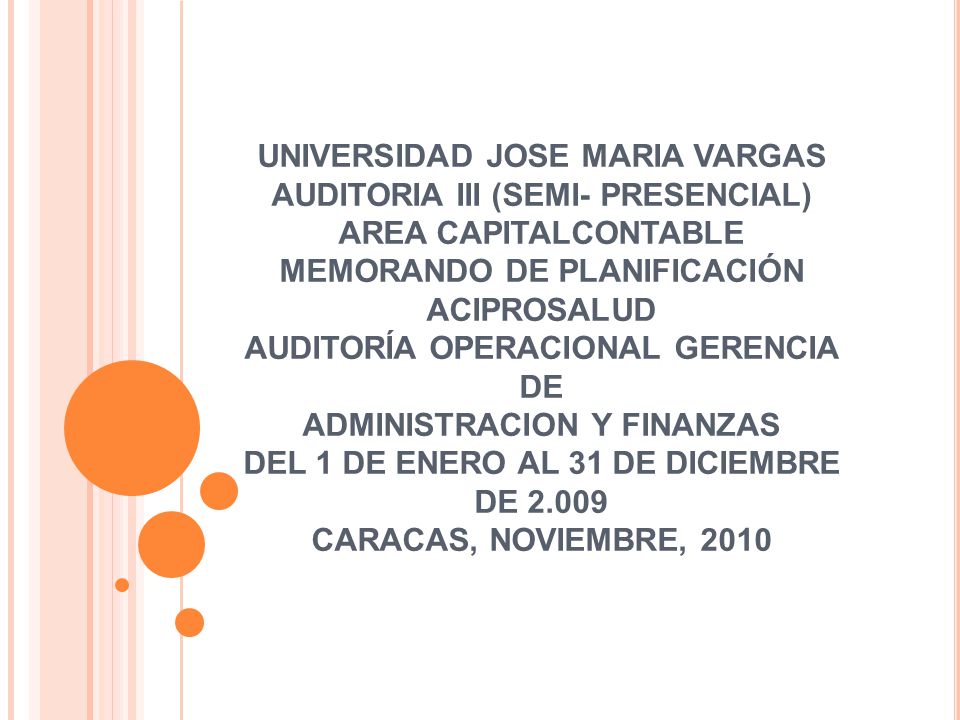 UNIVERSIDAD JOSE MARIA VARGAS
AUDITORIA III (SEMI- PRESENCIAL)
AREA CAPITALCONTABLE
MEMORANDO DE PLANIFICACIÓN
ACIPROSALUD
AUDITORÍA OPERACIONAL GERENCIA DE
ADMINISTRACION Y FINANZAS
DEL 1 DE ENERO AL 31 DE DICIEMBRE DE 2.009
CARACAS, NOVIEMBRE, 2010